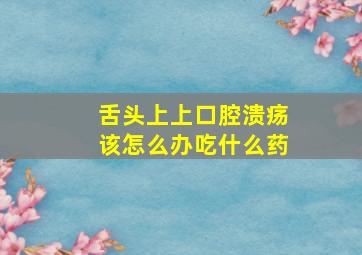 舌头上上口腔溃疡
该怎么办吃什么药